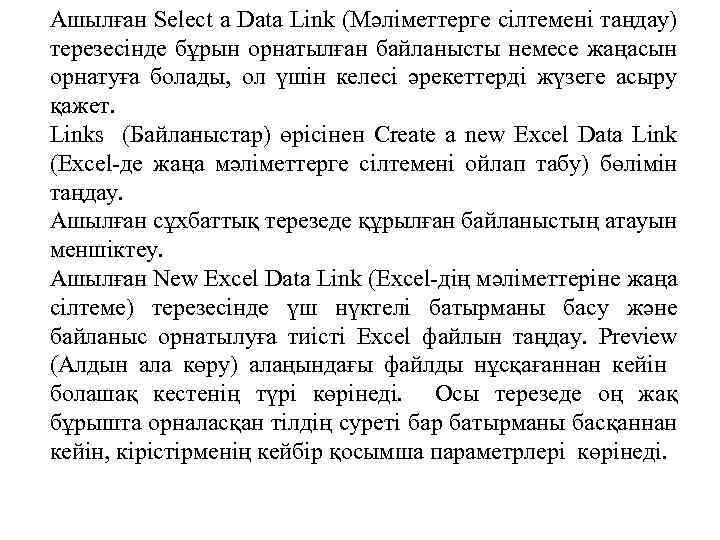 Ашылған Select a Data Link (Мәліметтерге сілтемені таңдау) терезесінде бұрын орнатылған байланысты немесе жаңасын орнатуға болады, ол үшін келесі әрекеттерді жүзеге асыру қажет.
Links (Байланыстар) өрісінен Create a new Excel Data Link (Excel-де жаңа мәліметтерге сілтемені ойлап табу) бөлімін таңдау.
Ашылған сұхбаттық терезеде құрылған байланыстың атауын меншіктеу.
Ашылған New Excel Data Link (Excel-дің мәліметтеріне жаңа сілтеме) терезесінде үш нүктелі батырманы басу және байланыс орнатылуға тиісті Excel файлын таңдау. Preview (Алдын ала көру) алаңындағы файлды нұсқағаннан кейін болашақ кестенің түрі көрінеді. Осы терезеде оң жақ бұрышта орналасқан тілдің суреті бар батырманы басқаннан кейін, кірістірменің кейбір қосымша параметрлері көрінеді.